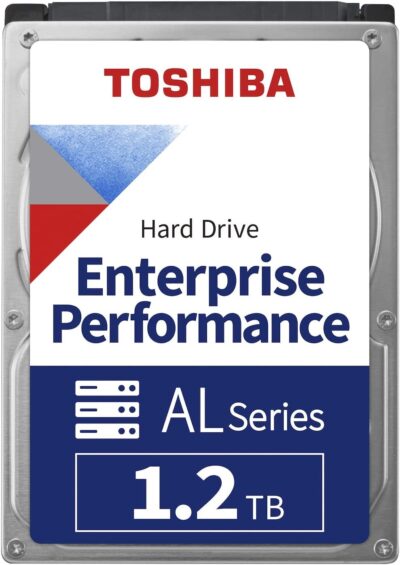 TOSHIBA

Hard Drive

Enterprise Performance

AL Series

1.2 TB